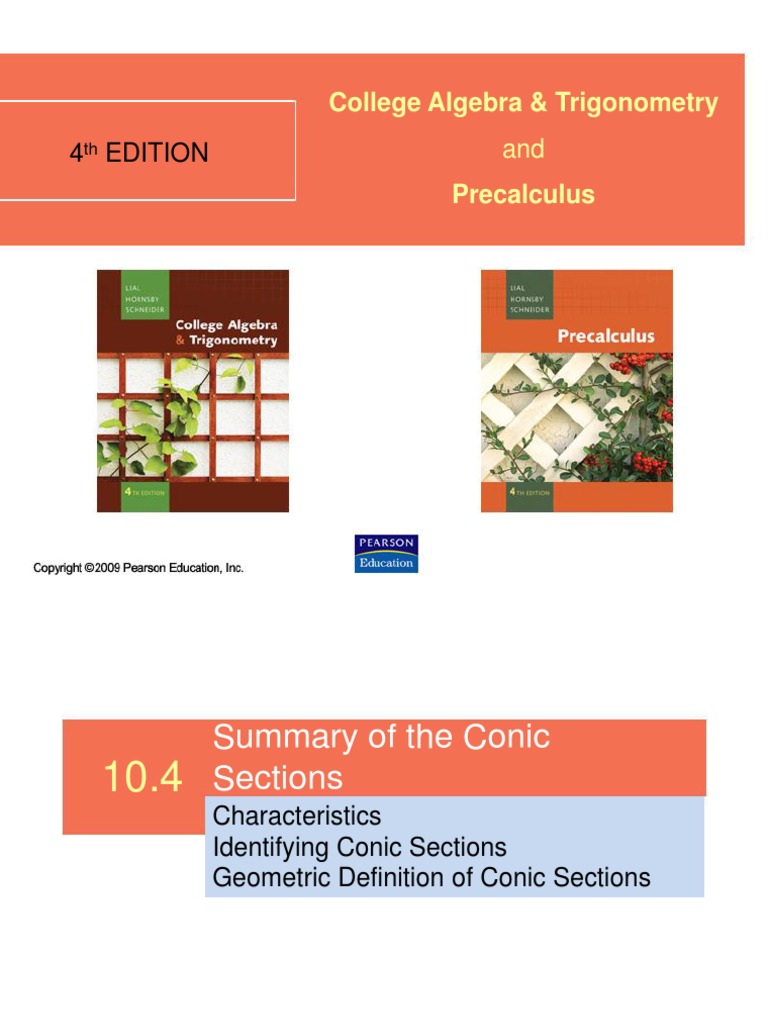 4th EDITION

College Algebra & Trigonometry
and
Precalculus

LIAL
HORNSBY
SCHNEIDER
College Algebra & Trigonometry
4TH EDITION

LIAL
HORNSBY
SCHNEIDER
Precalculus
4TH EDITION

Copyright ©2009 Pearson Education, Inc.

PEARSON
Education

10.4 Summary of the Conic Sections

Characteristics
Identifying Conic Sections
Geometric Definition of Conic Sections